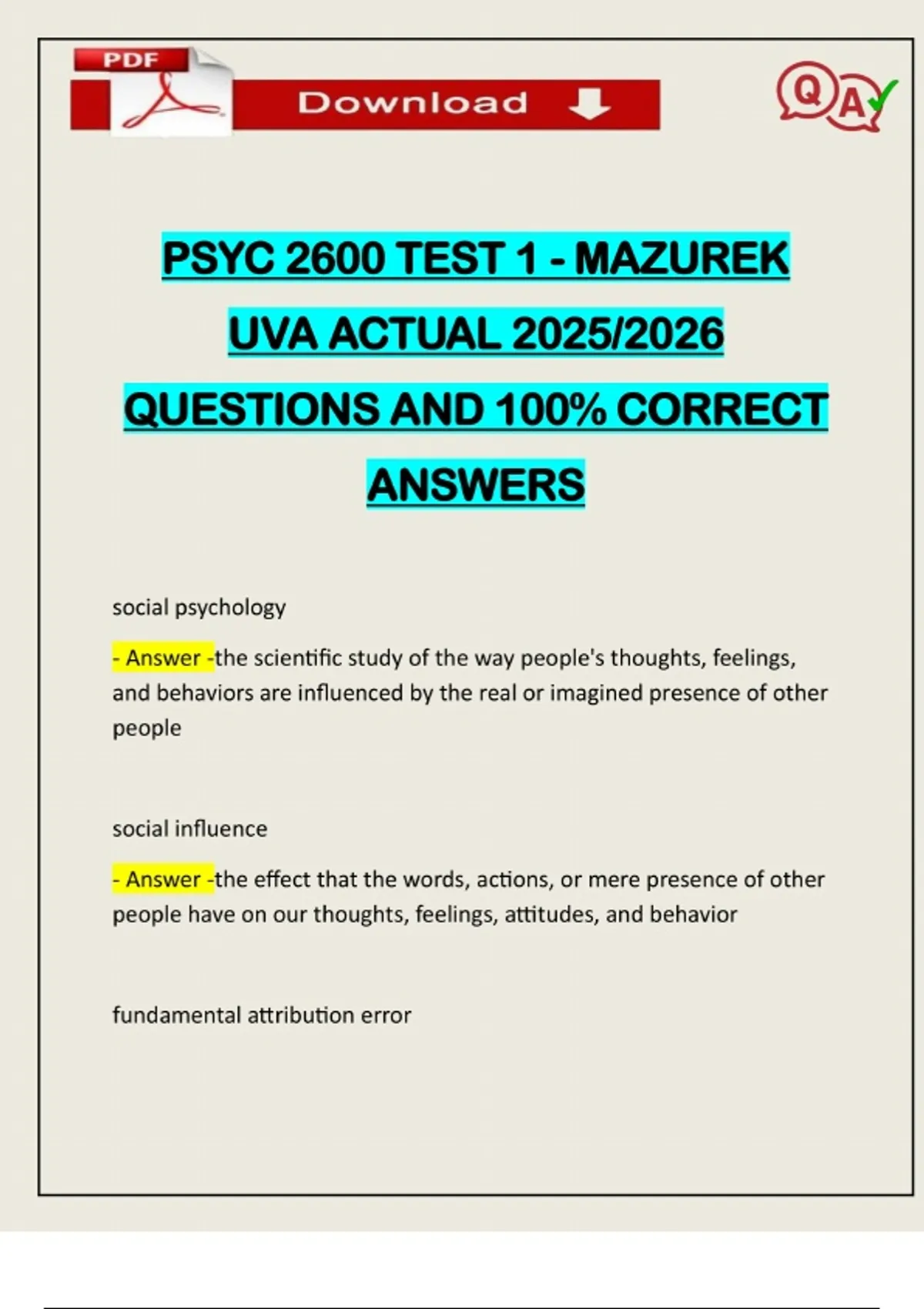 PDF

Download

QA

PSYC 2600 TEST 1 - MAZUREK UVA ACTUAL 2025/2026 QUESTIONS AND 100% CORRECT ANSWERS

social psychology

- Answer -the scientific study of the way people's thoughts, feelings, and behaviors are influenced by the real or imagined presence of other people

social influence

- Answer -the effect that the words, actions, or mere presence of other people have on our thoughts, feelings, attitudes, and behavior

fundamental attribution error